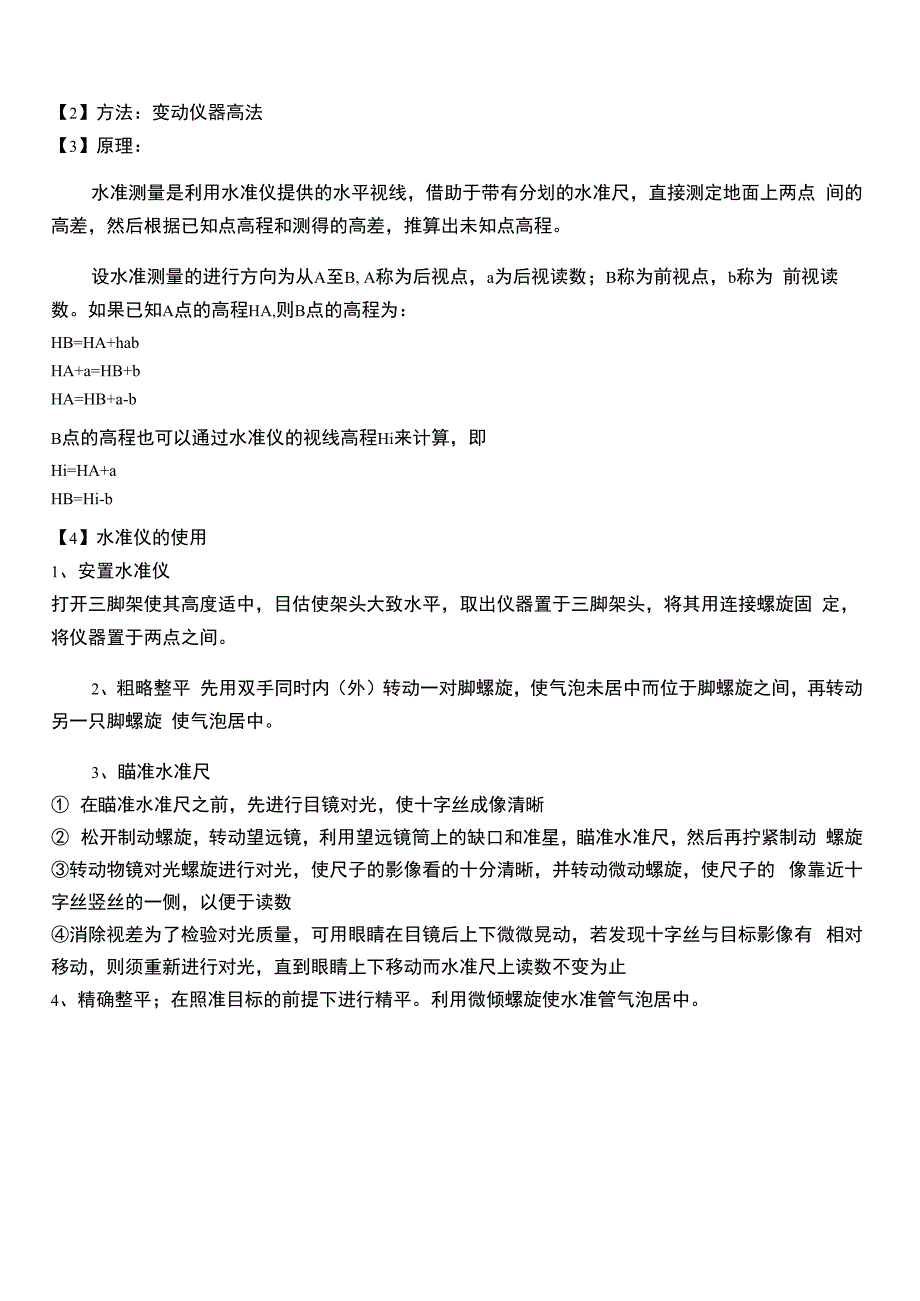 【2】方法：变动仪器高法
【3】原理：

水准测量是利用水准仪提供的水平视线，借助于带有分划的水准尺，直接测定地面上两点 间的高差，然后根据已知点高程和测得的高差，推算出未知点高程。

设水准测量的进行方向为从A至B, A称为后视点，a为后视读数；B称为前视点，b称为 前视读数。如果已知A点的高程HA,则B点的高程为：
HB=HA+hab
HA+a=HB+b
HA=HB+a-b
B点的高程也可以通过水准仪的视线高程Hi来计算，即
Hi=HA+a
HB=Hi-b
【4】水准仪的使用
1、安置水准仪
打开三脚架使其高度适中，目估使架头大致水平，取出仪器置于三脚架头，将其用连接螺旋固 定，将仪器置于两点之间。

2、粗略整平 先用双手同时内（外）转动一对脚螺旋，使气泡未居中而位于脚螺旋之间，再转动另一只脚螺旋 使气泡居中。

3、瞄准水准尺
① 在瞄准水准尺之前，先进行目镜对光，使十字丝成像清晰
② 松开制动螺旋，转动望远镜，利用望远镜筒上的缺口和准星，瞄准水准尺，然后再拧紧制动 螺旋
③转动物镜对光螺旋进行对光，使尺子的影像看的十分清晰，并转动微动螺旋，使尺子的 像靠近十字丝竖丝的一侧，以便于读数
④消除视差为了检验对光质量，可用眼睛在目镜后上下微微晃动，若发现十字丝与目标影像有 相对移动，则须重新进行对光，直到眼睛上下移动而水准尺上读数不变为止
4、精确整平；在照准目标的前提下进行精平。利用微倾螺旋使水准管气泡居中。